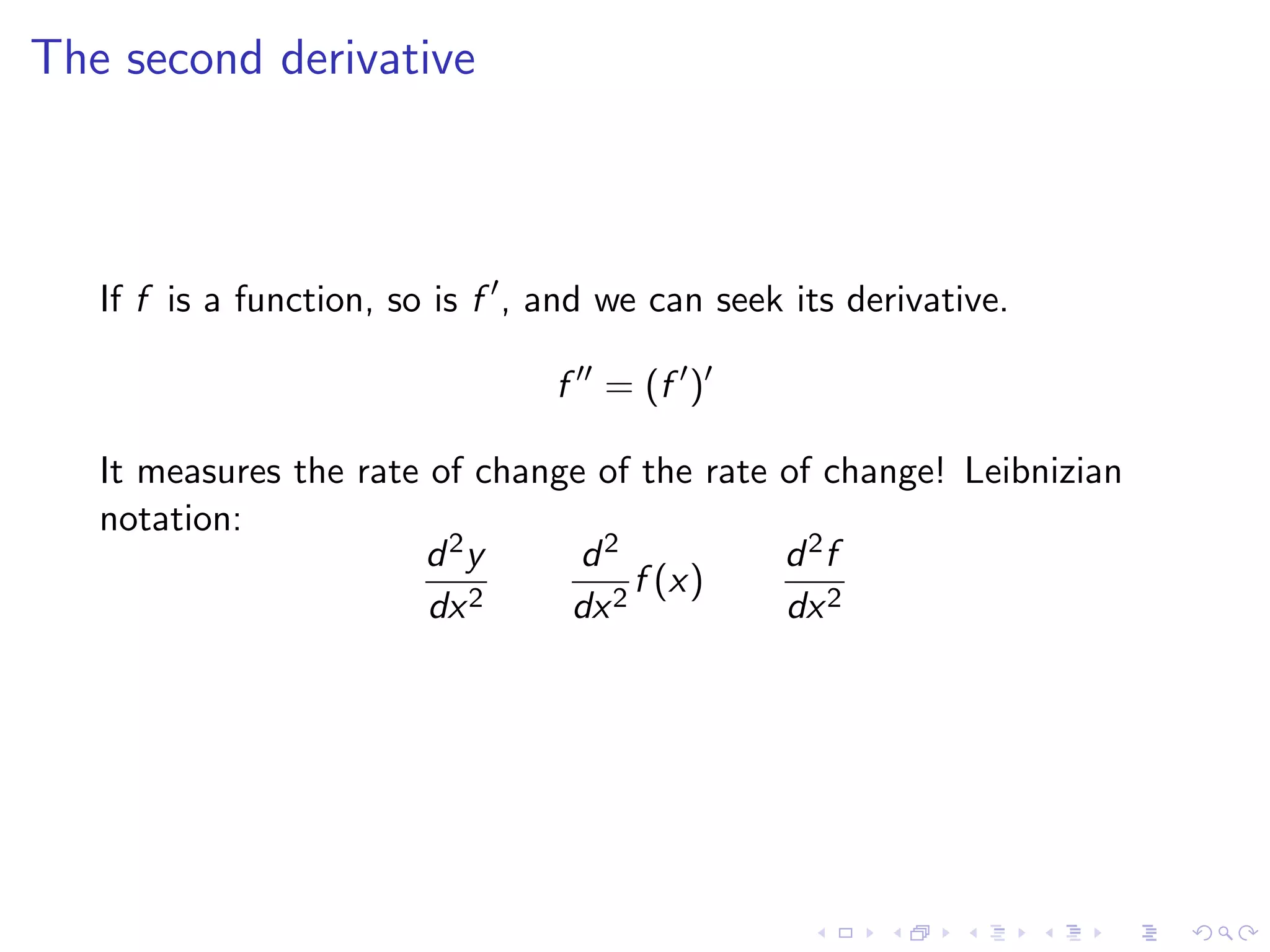 The second derivative

If $f$ is a function, so is $f'$, and we can seek its derivative.

$$f'' = (f')'$$

It measures the rate of change of the rate of change! Leibnizian notation:

$$\frac{d^2y}{dx^2} \qquad \frac{d^2}{dx^2}f(x) \qquad \frac{d^2f}{dx^2}$$